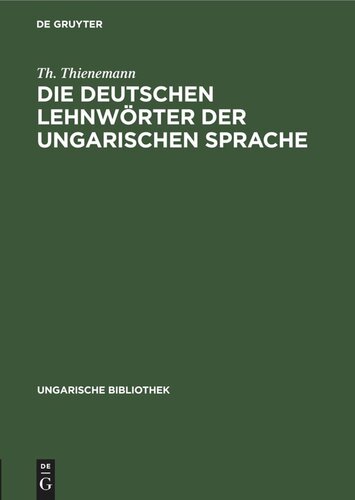 DE GRUYTER

Th. Thienemann

DIE DEUTSCHEN LEHNWÖRTER DER UNGARISCHEN SPRACHE

UNGARISCHE BIBLIOTHEK

DE
G